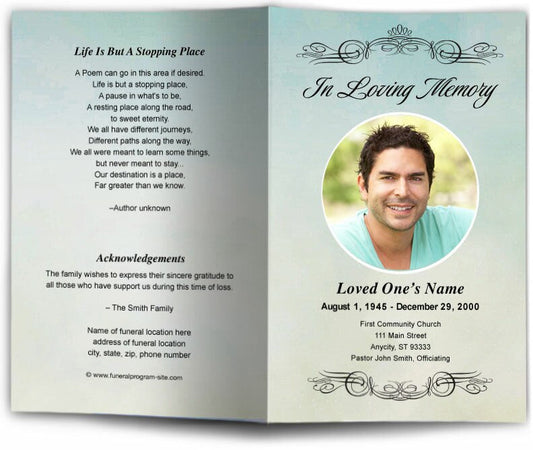 Life Is But A Stopping Place

A Poem can go in this area if desired.
Life is but a stopping place,
A pause in what's to be,
A resting place along the road,
to sweet eternity.
We all have different journeys,
Different paths along the way,
We all were meant to learn some things,
but never meant to stay...
Our destination is a place,
Far greater than we know.

–Author unknown

Acknowledgements

The family wishes to express their sincere gratitude to all those who have support us during this time of loss.

– The Smith Family

Name of funeral location here
address of funeral location
city, state, zip, phone number

© www.funeralprogram-site.com

In Loving Memory

Loved One's Name

August 1, 1945 - December 29, 2000

First Community Church
111 Main Street
Anycity, ST 93333
Pastor John Smith, Officiating